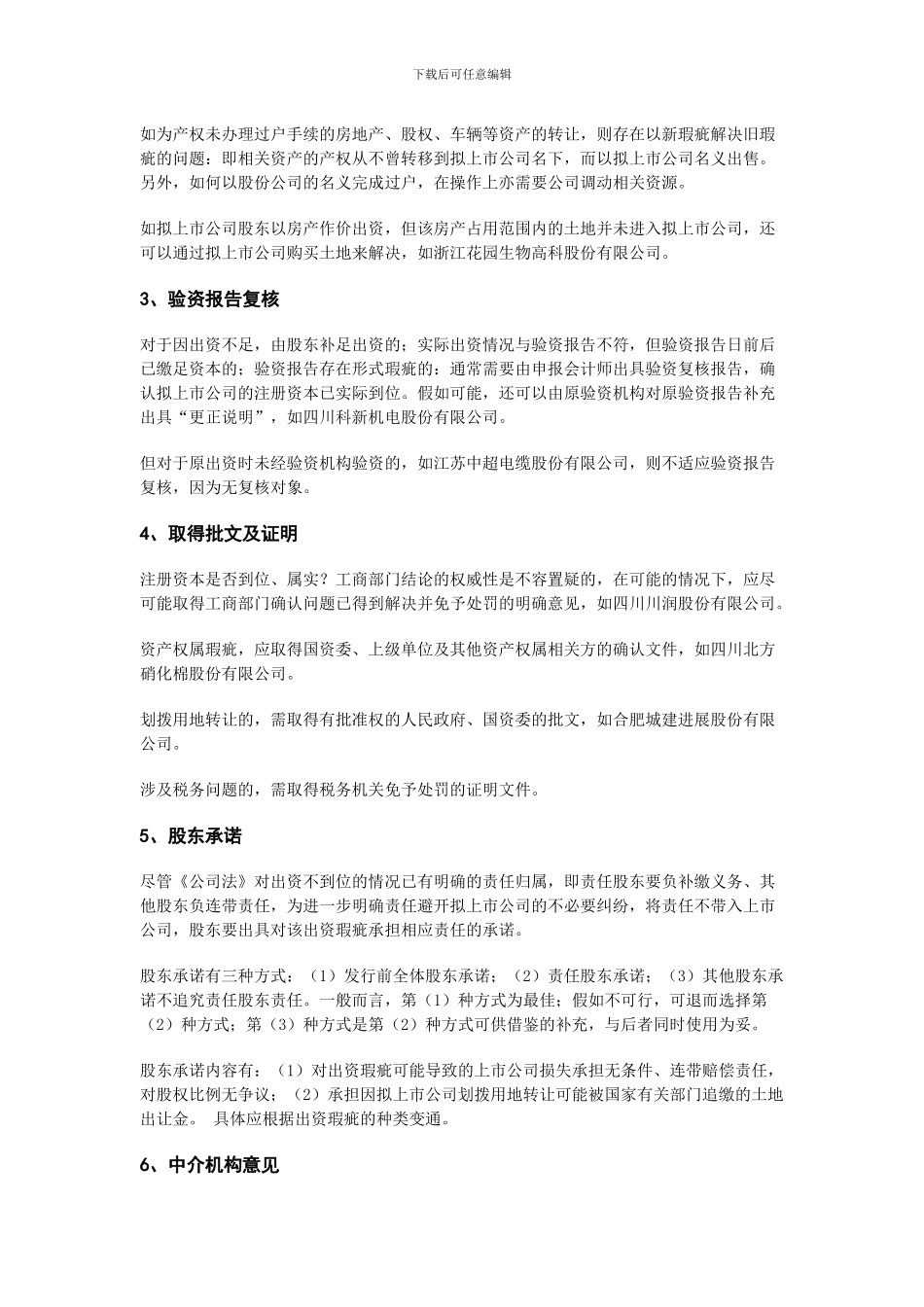 下载后可任意编辑

如为产权未办理过户手续的房地产、股权、车辆等资产的转让，则存在以新瑕疵解决旧瑕疵的问题：即相关资产的产权从不曾转移到拟上市公司名下，而以拟上市公司名义出售。另外，如何以股份公司的名义完成过户，在操作上亦需要公司调动相关资源。

如拟上市公司股东以房产作价出资，但该房产占用范围内的土地并未进入拟上市公司，还可以通过拟上市公司购买土地来解决，如浙江花园生物高科股份有限公司。

3、验资报告复核

对于因出资不足，由股东补足出资的；实际出资情况与验资报告不符，但验资报告日前后已缴足资本的；验资报告存在形式瑕疵的：通常需要由申报会计师出具验资复核报告，确认拟上市公司的注册资本已实际到位。假如可能，还可以由原验资机构对原验资报告补充出具“更正说明”，如四川科新机电股份有限公司。

但对于原出资时未经验资机构验资的，如江苏中超电缆股份有限公司，则不适应验资报告复核，因为无复核对象。

4、取得批文及证明

注册资本是否到位、属实？工商部门结论的权威性是不容置疑的，在可能的情况下，应尽可能取得工商部门确认问题已得到解决并免予处罚的明确意见，如四川川润股份有限公司。

资产权属瑕疵，应取得国资委、上级单位及其他资产权属相关方的确认文件，如四川北方硝化棉股份有限公司。

划拨用地转让的，需取得有批准权的人民政府、国资委的批文，如合肥城建进展股份有限公司。

涉及税务问题的，需取得税务机关免予处罚的证明文件。

5、股东承诺

尽管《公司法》对出资不到位的情况已有明确的责任归属，即责任股东要负补缴义务、其他股东负连带责任，为进一步明确责任避开拟上市公司的不必要纠纷，将责任不带入上市公司，股东要出具对该出资瑕疵承担相应责任的承诺。

股东承诺有三种方式：（1）发行前全体股东承诺；（2）责任股东承诺；（3）其他股东承诺不追究责任股东责任。一般而言，第（1）种方式为最佳；假如不可行，可退而选择第（2）种方式；第（3）种方式是第（2）种方式可供借鉴的补充，与后者同时使用为妥。

股东承诺内容有：（1）对出资瑕疵可能导致的上市公司损失承担无条件、连带赔偿责任，对股权比例无争议；（2）承担因拟上市公司划拨用地转让可能被国家有关部门追缴的土地出让金。 具体应根据出资瑕疵的种类变通。

6、中介机构意见